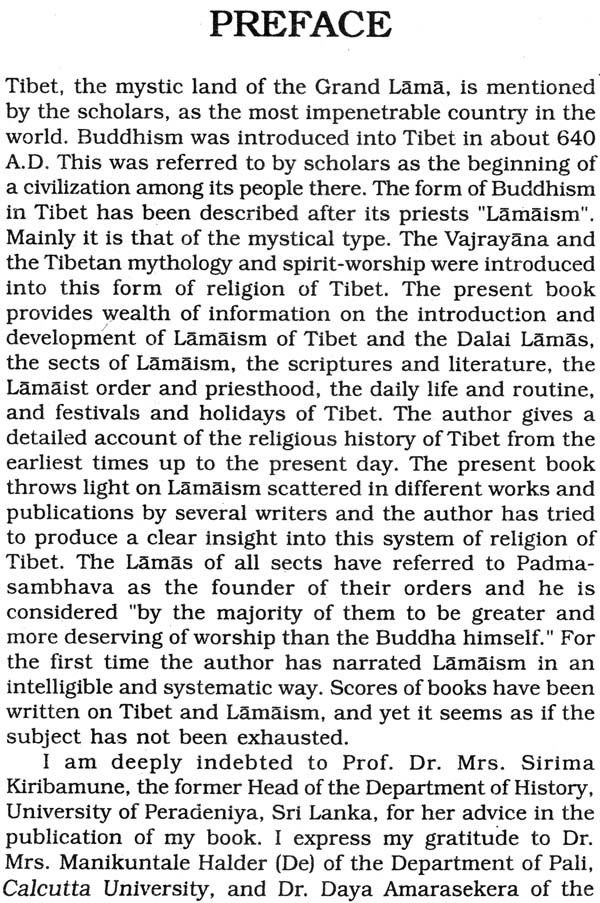 PREFACE

Tibet, the mystic land of the Grand Lāmā, is mentioned by the scholars, as the most impenetrable country in the world. Buddhism was introduced into Tibet in about 640 A.D. This was referred to by scholars as the beginning of a civilization among its people there. The form of Buddhism in Tibet has been described after its priests "Lāmāism". Mainly it is that of the mystical type. The Vajrayāna and the Tibetan mythology and spirit-worship were introduced into this form of religion of Tibet. The present book provides wealth of information on the introduction and development of Lāmāism of Tibet and the Dalai Lāmās, the sects of Lāmāism, the scriptures and literature, the Lāmāist order and priesthood, the daily life and routine, and festivals and holidays of Tibet. The author gives a detailed account of the religious history of Tibet from the earliest times up to the present day. The present book throws light on Lāmāism scattered in different works and publications by several writers and the author has tried to produce a clear insight into this system of religion of Tibet. The Lāmās of all sects have referred to Padmasambhava as the founder of their orders and he is considered "by the majority of them to be greater and more deserving of worship than the Buddha himself." For the first time the author has narrated Lāmāism in an intelligible and systematic way. Scores of books have been written on Tibet and Lāmāism, and yet it seems as if the subject has not been exhausted.

I am deeply indebted to Prof. Dr. Mrs. Sirima Kiribamune, the former Head of the Department of History, University of Peradeniya, Sri Lanka, for her advice in the publication of my book. I express my gratitude to Dr. Mrs. Manikuntale Halder (De) of the Department of Pali, Calcutta University, and Dr. Daya Amarasekera of the